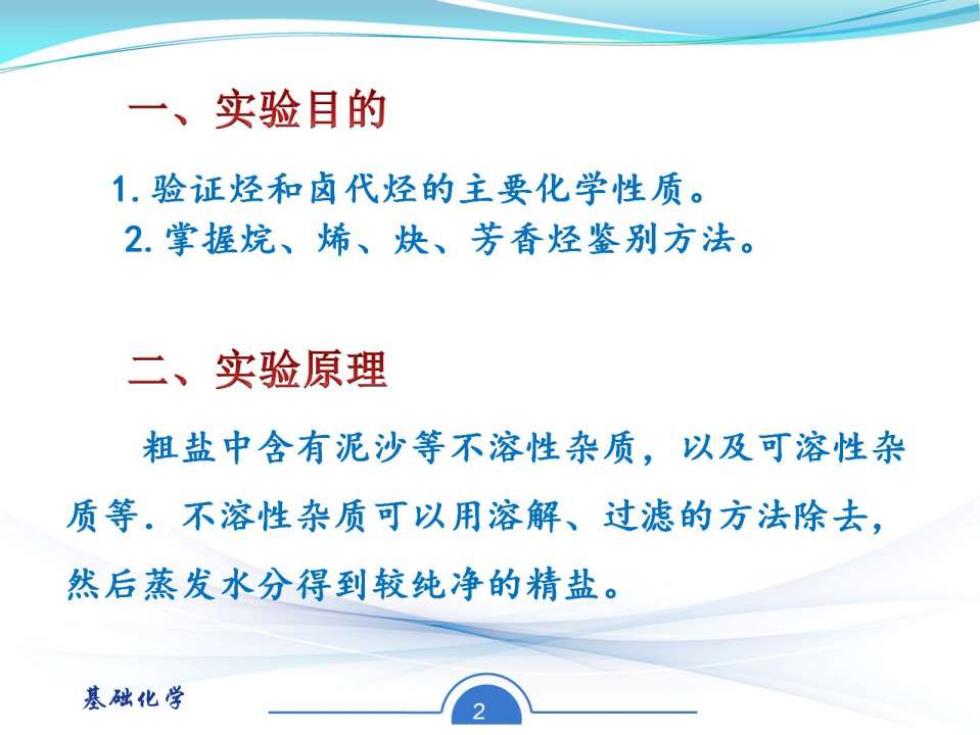 一、实验目的

1. 验证烃和卤代烃的主要化学性质。
2. 掌握烷、烯、炔、芳香烃鉴别方法。

二、实验原理

粗盐中含有泥沙等不溶性杂质，以及可溶性杂质等．不溶性杂质可以用溶解、过滤的方法除去，然后蒸发水分得到较纯净的精盐。

基础化学

2